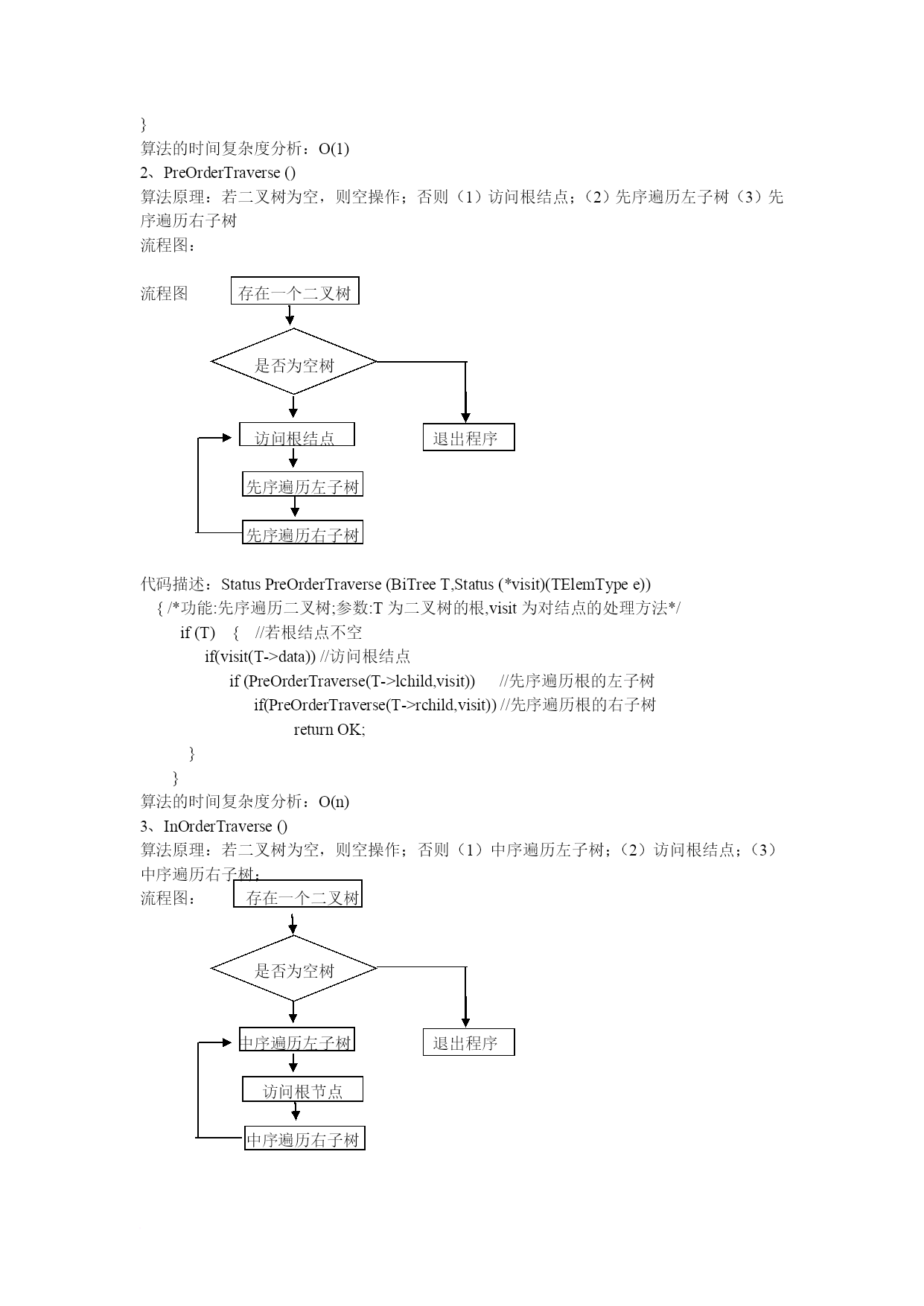 }
算法的时间复杂度分析：O(1)
2、PreOrderTraverse ()
算法原理：若二叉树为空，则空操作；否则（1）访问根结点；（2）先序遍历左子树（3）先序遍历右子树
流程图：

流程图

存在一个二叉树

是否为空树

访问根结点

退出程序

先序遍历左子树

先序遍历右子树

代码描述：Status PreOrderTraverse (BiTree T,Status (*visit)(TElemType e))
{ /*功能:先序遍历二叉树;参数:T 为二叉树的根,visit 为对结点的处理方法*/
if (T)   {   //若根结点不空
if(visit(T->data)) //访问根结点
if (PreOrderTraverse(T->lchild,visit))     //先序遍历根的左子树
if(PreOrderTraverse(T->rchild,visit)) //先序遍历根的右子树
return OK;
}
}
算法的时间复杂度分析：O(n)
3、InOrderTraverse ()
算法原理：若二叉树为空，则空操作；否则（1）中序遍历左子树；（2）访问根结点；（3）中序遍历右子树；
流程图：

存在一个二叉树

是否为空树

中序遍历左子树

退出程序

访问根节点

中序遍历右子树